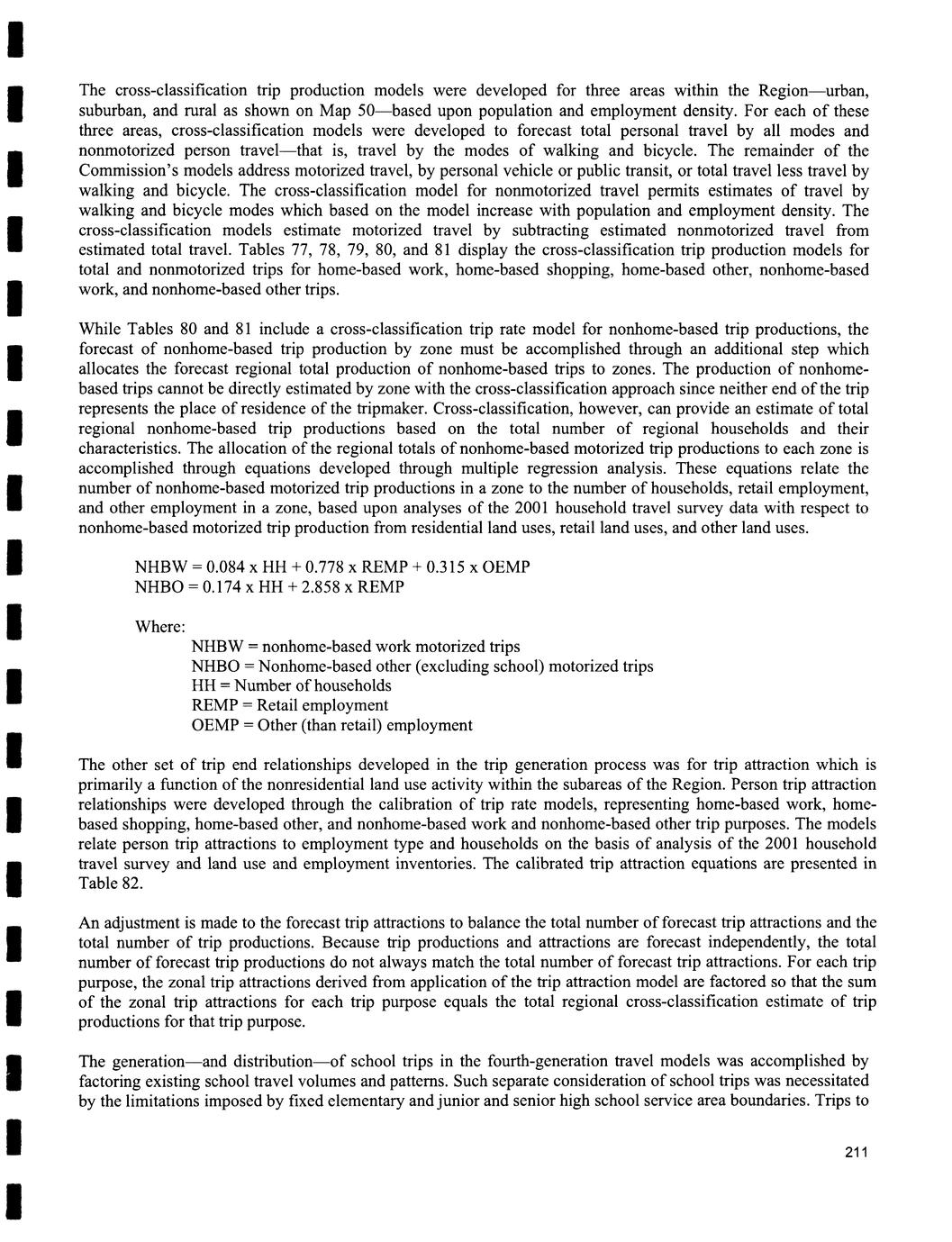 The cross-classification trip production models were developed for three areas within the Region—urban, suburban, and rural as shown on Map 50—based upon population and employment density. For each of these three areas, cross-classification models were developed to forecast total personal travel by all modes and nonmotorized person travel—that is, travel by the modes of walking and bicycle. The remainder of the Commission's models address motorized travel, by personal vehicle or public transit, or total travel less travel by walking and bicycle. The cross-classification model for nonmotorized travel permits estimates of travel by walking and bicycle modes which based on the model increase with population and employment density. The cross-classification models estimate motorized travel by subtracting estimated nonmotorized travel from estimated total travel. Tables 77, 78, 79, 80, and 81 display the cross-classification trip production models for total and nonmotorized trips for home-based work, home-based shopping, home-based other, nonhome-based work, and nonhome-based other trips.

While Tables 80 and 81 include a cross-classification trip rate model for nonhome-based trip productions, the forecast of nonhome-based trip production by zone must be accomplished through an additional step which allocates the forecast regional total production of nonhome-based trips to zones. The production of nonhome-based trips cannot be directly estimated by zone with the cross-classification approach since neither end of the trip represents the place of residence of the tripmaker. Cross-classification, however, can provide an estimate of total regional nonhome-based trip productions based on the total number of regional households and their characteristics. The allocation of the regional totals of nonhome-based motorized trip productions to each zone is accomplished through equations developed through multiple regression analysis. These equations relate the number of nonhome-based motorized trip productions in a zone to the number of households, retail employment, and other employment in a zone, based upon analyses of the 2001 household travel survey data with respect to nonhome-based motorized trip production from residential land uses, retail land uses, and other land uses.

NHBW = 0.084 x HH + 0.778 x REMP + 0.315 x OEMP
NHBO = 0.174 x HH + 2.858 x REMP

Where:
NHBW = nonhome-based work motorized trips
NHBO = Nonhome-based other (excluding school) motorized trips
HH = Number of households
REMP = Retail employment
OEMP = Other (than retail) employment

The other set of trip end relationships developed in the trip generation process was for trip attraction which is primarily a function of the nonresidential land use activity within the subareas of the Region. Person trip attraction relationships were developed through the calibration of trip rate models, representing home-based work, home-based shopping, home-based other, and nonhome-based work and nonhome-based other trip purposes. The models relate person trip attractions to employment type and households on the basis of analysis of the 2001 household travel survey and land use and employment inventories. The calibrated trip attraction equations are presented in Table 82.

An adjustment is made to the forecast trip attractions to balance the total number of forecast trip attractions and the total number of trip productions. Because trip productions and attractions are forecast independently, the total number of forecast trip productions do not always match the total number of forecast trip attractions. For each trip purpose, the zonal trip attractions derived from application of the trip attraction model are factored so that the sum of the zonal trip attractions for each trip purpose equals the total regional cross-classification estimate of trip productions for that trip purpose.

The generation—and distribution—of school trips in the fourth-generation travel models was accomplished by factoring existing school travel volumes and patterns. Such separate consideration of school trips was necessitated by the limitations imposed by fixed elementary and junior and senior high school service area boundaries. Trips to

211